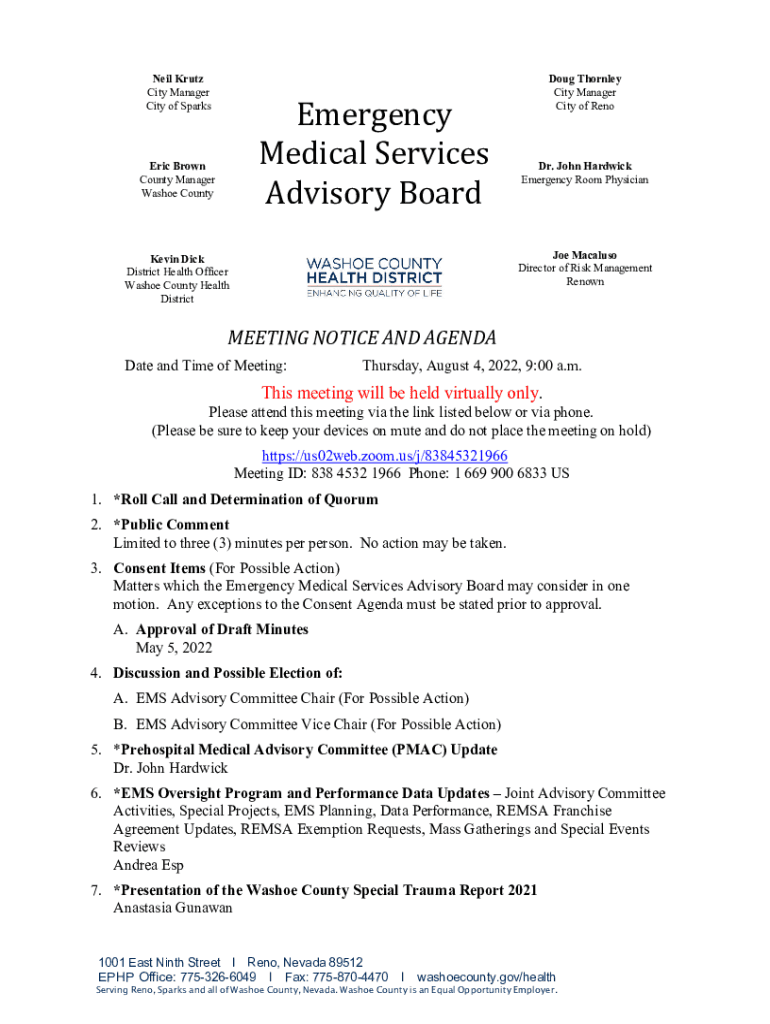 Neil Krutz
City Manager
City of Sparks

Eric Brown
County Manager
Washoe County

Kevin Dick
District Health Officer
Washoe County Health District

Emergency Medical Services Advisory Board

WASHOE COUNTY
HEALTH DISTRICT
ENHANCING QUALITY OF LIFE

Doug Thornley
City Manager
City of Reno

Dr. John Hardwick
Emergency Room Physician

Joe Macaluso
Director of Risk Management
Renown

MEETING NOTICE AND AGENDA

Date and Time of Meeting: Thursday, August 4, 2022, 9:00 a.m.

This meeting will be held virtually only.
Please attend this meeting via the link listed below or via phone.
(Please be sure to keep your devices on mute and do not place the meeting on hold)
https://us02web.zoom.us/j/83845321966
Meeting ID: 838 4532 1966 Phone: 1 669 900 6833 US

1. *Roll Call and Determination of Quorum

2. *Public Comment
Limited to three (3) minutes per person. No action may be taken.

3. Consent Items (For Possible Action)
Matters which the Emergency Medical Services Advisory Board may consider in one motion. Any exceptions to the Consent Agenda must be stated prior to approval.

A. Approval of Draft Minutes
May 5, 2022

4. Discussion and Possible Election of:

A. EMS Advisory Committee Chair (For Possible Action)

B. EMS Advisory Committee Vice Chair (For Possible Action)

5. *Prehospital Medical Advisory Committee (PMAC) Update
Dr. John Hardwick

6. *EMS Oversight Program and Performance Data Updates – Joint Advisory Committee Activities, Special Projects, EMS Planning, Data Performance, REMSA Franchise Agreement Updates, REMSA Exemption Requests, Mass Gatherings and Special Events Reviews
Andrea Esp

7. *Presentation of the Washoe County Special Trauma Report 2021
Anastasia Gunawan

1001 East Ninth Street I Reno, Nevada 89512
EPHP Office: 775-326-6049 I Fax: 775-870-4470 I washoecounty.gov/health
Serving Reno, Sparks and all of Washoe County, Nevada. Washoe County is an Equal Opportunity Employer.